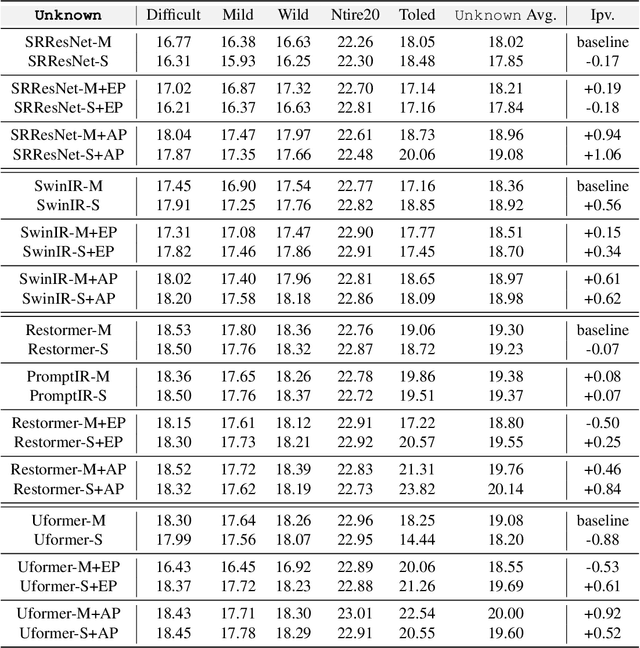 | Unknown | Difficult | Mild | Wild | Ntire20 | Toled | Unknown Avg. | Ipv. |
|---|---|---|---|---|---|---|---|
| SRResNet-M | 16.77 | 16.38 | 16.63 | 22.26 | 18.05 | 18.02 | baseline |
| SRResNet-S | 16.31 | 15.93 | 16.25 | 22.30 | 18.48 | 17.85 | -0.17 |
| SRResNet-M+EP | 17.02 | 16.87 | 17.32 | 22.70 | 17.14 | 18.21 | +0.19 |
| SRResNet-S+EP | 16.21 | 16.37 | 16.63 | 22.81 | 17.16 | 17.84 | -0.18 |
| SRResNet-M+AP | 18.04 | 17.47 | 17.97 | 22.61 | 18.73 | 18.96 | +0.94 |
| SRResNet-S+AP | 17.87 | 17.35 | 17.66 | 22.48 | 20.06 | 19.08 | +1.06 |
| SwinIR-M | 17.45 | 16.90 | 17.54 | 22.77 | 17.16 | 18.36 | baseline |
| SwinIR-S | 17.91 | 17.25 | 17.76 | 22.82 | 18.85 | 18.92 | +0.56 |
| SwinIR-M+EP | 17.31 | 17.08 | 17.47 | 22.90 | 17.77 | 18.51 | +0.15 |
| SwinIR-S+EP | 17.82 | 17.46 | 17.86 | 22.91 | 17.45 | 18.70 | +0.34 |
| SwinIR-M+AP | 18.02 | 17.40 | 17.96 | 22.81 | 18.65 | 18.97 | +0.61 |
| SwinIR-S+AP | 18.20 | 17.58 | 18.18 | 22.86 | 18.09 | 18.98 | +0.62 |
| Restormer-M | 18.53 | 17.80 | 18.36 | 22.76 | 19.06 | 19.30 | baseline |
| Restormer-S | 18.50 | 17.76 | 18.32 | 22.87 | 18.72 | 19.23 | -0.07 |
| PromptIR-M | 18.36 | 17.65 | 18.26 | 22.78 | 19.86 | 19.38 | +0.08 |
| PromptIR-S | 18.50 | 17.76 | 18.37 | 22.72 | 19.51 | 19.37 | +0.07 |
| Restormer-M+EP | 18.15 | 17.61 | 18.12 | 22.91 | 17.22 | 18.80 | -0.50 |
| Restormer-S+EP | 18.30 | 17.73 | 18.21 | 22.92 | 20.57 | 19.55 | +0.25 |
| Restormer-M+AP | 18.52 | 17.72 | 18.39 | 22.83 | 21.31 | 19.76 | +0.46 |
| Restormer-S+AP | 18.32 | 17.62 | 18.19 | 22.73 | 23.82 | 20.14 | +0.84 |
| Uformer-M | 18.30 | 17.64 | 18.26 | 22.96 | 18.25 | 19.08 | baseline |
| Uformer-S | 17.99 | 17.56 | 18.07 | 22.95 | 14.44 | 18.20 | -0.88 |
| Uformer-M+EP | 16.43 | 16.45 | 16.92 | 22.89 | 20.06 | 18.55 | -0.53 |
| Uformer-S+EP | 18.37 | 17.72 | 18.23 | 22.88 | 21.26 | 19.69 | +0.61 |
| Uformer-M+AP | 18.43 | 17.71 | 18.30 | 23.01 | 22.54 | 20.00 | +0.92 |
| Uformer-S+AP | 18.45 | 17.78 | 18.29 | 22.91 | 20.55 | 19.60 | +0.52 |